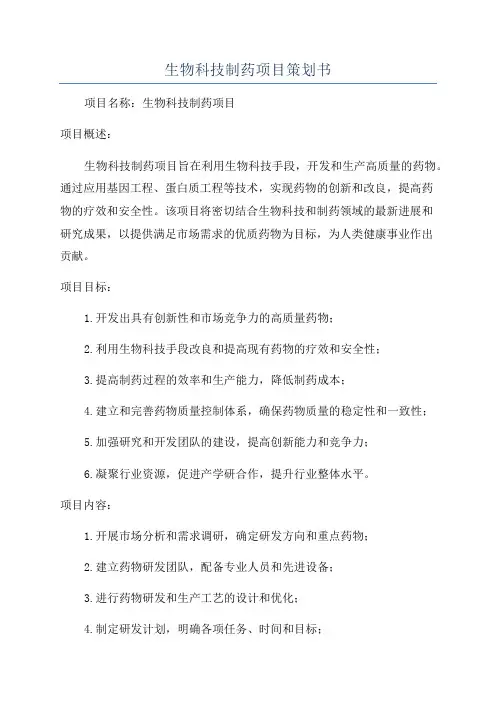 生物科技制药项目策划书

项目名称：生物科技制药项目

项目概述：

生物科技制药项目旨在利用生物科技手段，开发和生产高质量的药物。通过应用基因工程、蛋白质工程等技术，实现药物的创新和改良，提高药物的疗效和安全性。该项目将密切结合生物科技和制药领域的最新进展和研究成果，以提供满足市场需求的优质药物为目标，为人类健康事业作出贡献。

项目目标：

1.开发出具有创新性和市场竞争力的高质量药物；

2.利用生物科技手段改良和提高现有药物的疗效和安全性；

3.提高制药过程的效率和生产能力，降低制药成本；

4.建立和完善药物质量控制体系，确保药物质量的稳定性和一致性；

5.加强研究和开发团队的建设，提高创新能力和竞争力；

6.凝聚行业资源，促进产学研合作，提升行业整体水平。

项目内容：

1.开展市场分析和需求调研，确定研发方向和重点药物；

2.建立药物研发团队，配备专业人员和先进设备；

3.进行药物研发和生产工艺的设计和优化；

4.制定研发计划，明确各项任务、时间和目标；